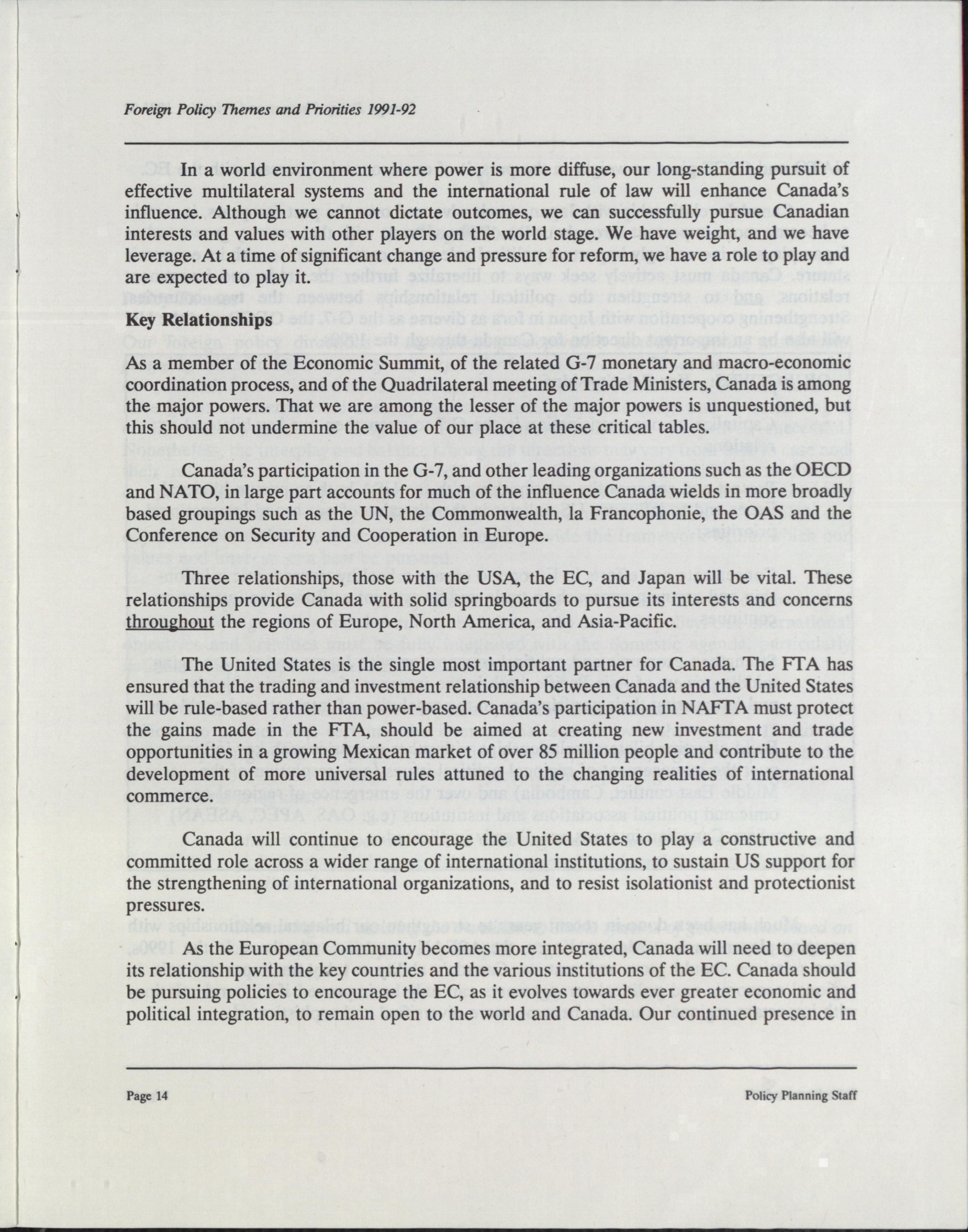 Foreign Policy Themes and Priorities 1991-92

In a world environment where power is more diffuse, our long-standing pursuit of effective multilateral systems and the international rule of law will enhance Canada's influence. Although we cannot dictate outcomes, we can successfully pursue Canadian interests and values with other players on the world stage. We have weight, and we have leverage. At a time of significant change and pressure for reform, we have a role to play and are expected to play it.

Key Relationships

As a member of the Economic Summit, of the related G-7 monetary and macro-economic coordination process, and of the Quadrilateral meeting of Trade Ministers, Canada is among the major powers. That we are among the lesser of the major powers is unquestioned, but this should not undermine the value of our place at these critical tables.

Canada's participation in the G-7, and other leading organizations such as the OECD and NATO, in large part accounts for much of the influence Canada wields in more broadly based groupings such as the UN, the Commonwealth, la Francophonie, the OAS and the Conference on Security and Cooperation in Europe.

Three relationships, those with the USA, the EC, and Japan will be vital. These relationships provide Canada with solid springboards to pursue its interests and concerns throughout the regions of Europe, North America, and Asia-Pacific.

The United States is the single most important partner for Canada. The FTA has ensured that the trading and investment relationship between Canada and the United States will be rule-based rather than power-based. Canada's participation in NAFTA must protect the gains made in the FTA, should be aimed at creating new investment and trade opportunities in a growing Mexican market of over 85 million people and contribute to the development of more universal rules attuned to the changing realities of international commerce.

Canada will continue to encourage the United States to play a constructive and committed role across a wider range of international institutions, to sustain US support for the strengthening of international organizations, and to resist isolationist and protectionist pressures.

As the European Community becomes more integrated, Canada will need to deepen its relationship with the key countries and the various institutions of the EC. Canada should be pursuing policies to encourage the EC, as it evolves towards ever greater economic and political integration, to remain open to the world and Canada. Our continued presence in

Page 14 Policy Planning Staff